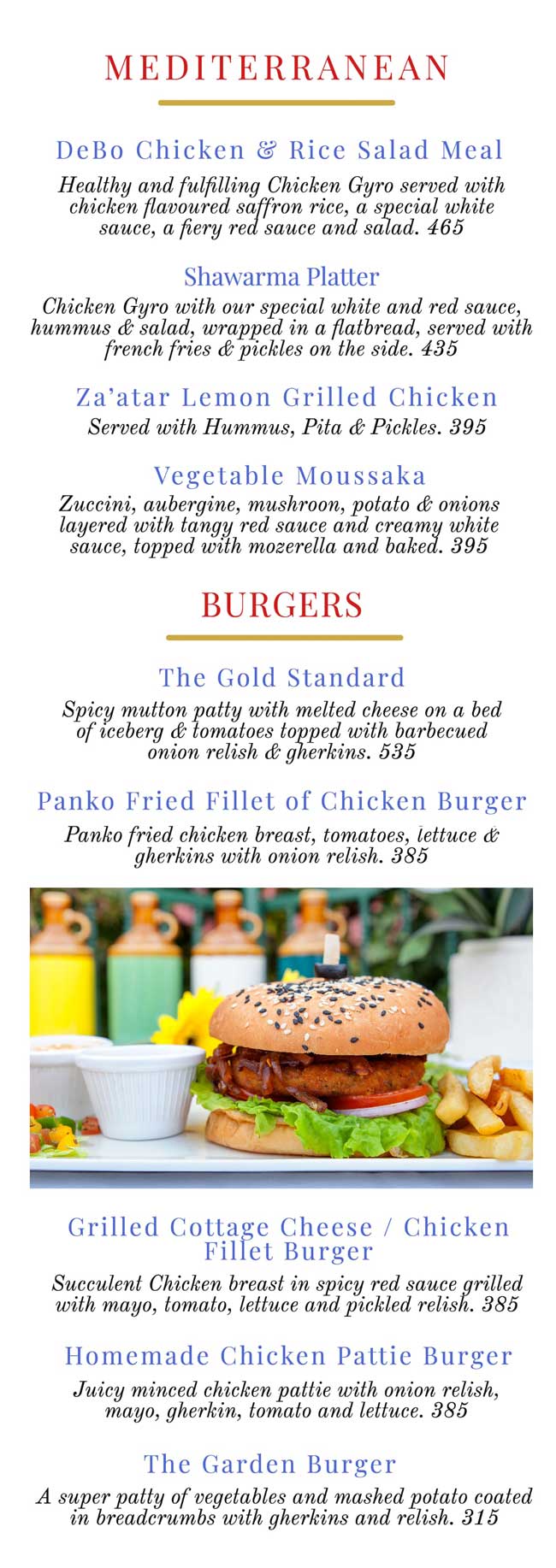 MEDITERRANEAN

DeBo Chicken & Rice Salad Meal

Healthy and fulfilling Chicken Gyro served with chicken flavoured saffron rice, a special white sauce, a fiery red sauce and salad. 465

Shawarma Platter

Chicken Gyro with our special white and red sauce, hummus & salad, wrapped in a flatbread, served with french fries & pickles on the side. 435

Za'atar Lemon Grilled Chicken

Served with Hummus, Pita & Pickles. 395

Vegetable Moussaka

Zuccini, aubergine, mushroon, potato & onions layered with tangy red sauce and creamy white sauce, topped with mozerella and baked. 395

BURGERS

The Gold Standard

Spicy mutton patty with melted cheese on a bed of iceberg & tomatoes topped with barbecued onion relish & gherkins. 535

Panko Fried Fillet of Chicken Burger

Panko fried chicken breast, tomatoes, lettuce & gherkins with onion relish. 385

Grilled Cottage Cheese / Chicken Fillet Burger

Succulent Chicken breast in spicy red sauce grilled with mayo, tomato, lettuce and pickled relish. 385

Homemade Chicken Pattie Burger

Juicy minced chicken pattie with onion relish, mayo, gherkin, tomato and lettuce. 385

The Garden Burger

A super patty of vegetables and mashed potato coated in breadcrumbs with gherkins and relish. 315